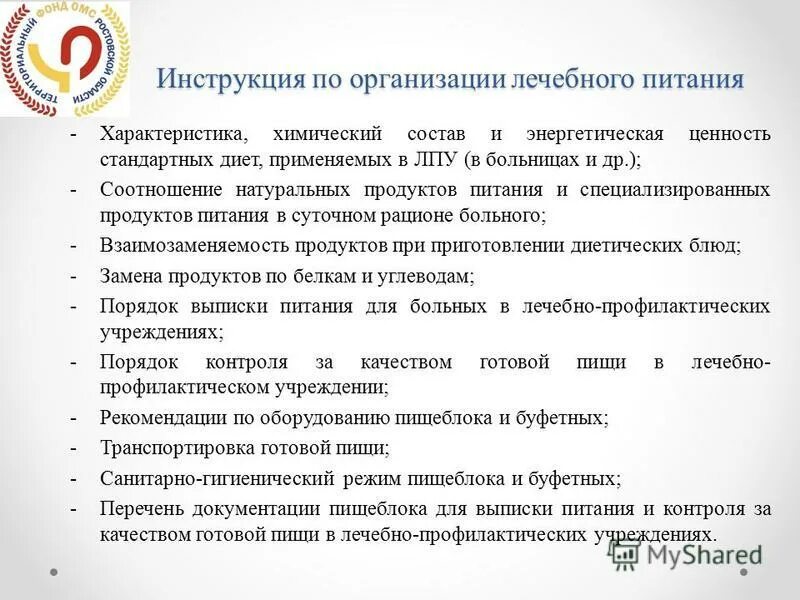 ТЕРРИТОРИАЛЬНЫЙ ФОНД ОМС РОСТОВСКОЙ ОБЛАСТИ

Инструкция по организации лечебного питания

- Характеристика, химический состав и энергетическая ценность стандартных диет, применяемых в ЛПУ (в больницах и др.);
- Соотношение натуральных продуктов питания и специализированных продуктов питания в суточном рационе больного;
- Взаимозаменяемость продуктов при приготовлении диетических блюд;
- Замена продуктов по белкам и углеводам;
- Порядок выписки питания для больных в лечебно-профилактических учреждениях;
- Порядок контроля за качеством готовой пищи в лечебно-профилактическом учреждении;
- Рекомендации по оборудованию пищеблока и буфетных;
- Транспортировка готовой пищи;
- Санитарно-гигиенический режим пищеблока и буфетных;
- Перечень документации пищеблока для выписки питания и контроля за качеством готовой пищи в лечебно-профилактических учреждениях.

MyShared